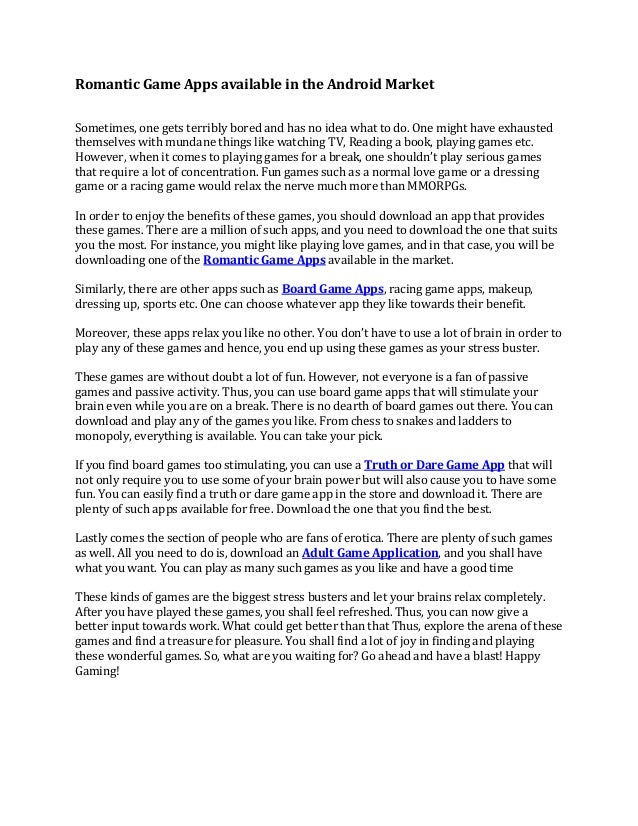 Romantic Game Apps available in the Android Market

Sometimes, one gets terribly bored and has no idea what to do. One might have exhausted themselves with mundane things like watching TV, Reading a book, playing games etc. However, when it comes to playing games for a break, one shouldn't play serious games that require a lot of concentration. Fun games such as a normal love game or a dressing game or a racing game would relax the nerve much more than MMORPGs.

In order to enjoy the benefits of these games, you should download an app that provides these games. There are a million of such apps, and you need to download the one that suits you the most. For instance, you might like playing love games, and in that case, you will be downloading one of the Romantic Game Apps available in the market.

Similarly, there are other apps such as Board Game Apps, racing game apps, makeup, dressing up, sports etc. One can choose whatever app they like towards their benefit.

Moreover, these apps relax you like no other. You don't have to use a lot of brain in order to play any of these games and hence, you end up using these games as your stress buster.

These games are without doubt a lot of fun. However, not everyone is a fan of passive games and passive activity. Thus, you can use board game apps that will stimulate your brain even while you are on a break. There is no dearth of board games out there. You can download and play any of the games you like. From chess to snakes and ladders to monopoly, everything is available. You can take your pick.

If you find board games too stimulating, you can use a Truth or Dare Game App that will not only require you to use some of your brain power but will also cause you to have some fun. You can easily find a truth or dare game app in the store and download it. There are plenty of such apps available for free. Download the one that you find the best.

Lastly comes the section of people who are fans of erotica. There are plenty of such games as well. All you need to do is, download an Adult Game Application, and you shall have what you want. You can play as many such games as you like and have a good time

These kinds of games are the biggest stress busters and let your brains relax completely. After you have played these games, you shall feel refreshed. Thus, you can now give a better input towards work. What could get better than that Thus, explore the arena of these games and find a treasure for pleasure. You shall find a lot of joy in finding and playing these wonderful games. So, what are you waiting for? Go ahead and have a blast! Happy Gaming!